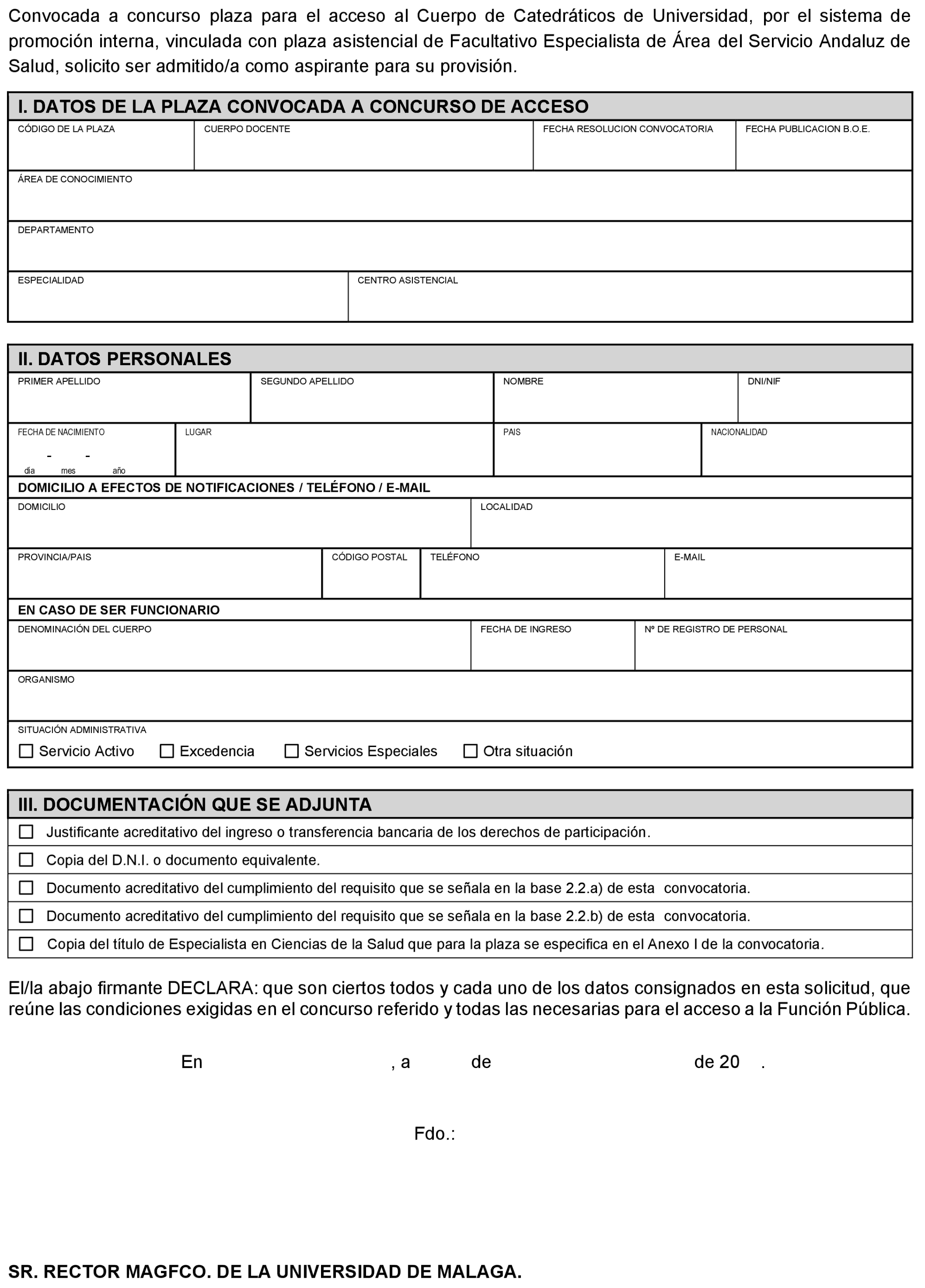 Convocada a concurso plaza para el acceso al Cuerpo de Catedráticos de Universidad, por el sistema de promoción interna, vinculada con plaza asistencial de Facultativo Especialista de Área del Servicio Andaluz de Salud, solicito ser admitido/a como aspirante para su provisión.

I. DATOS DE LA PLAZA CONVOCADA A CONCURSO DE ACCESO

CÓDIGO DE LA PLAZA
CUERPO DOCENTE
FECHA RESOLUCION CONVOCATORIA
FECHA PUBLICACION B.O.E.
ÁREA DE CONOCIMIENTO
DEPARTAMENTO
ESPECIALIDAD
CENTRO ASISTENCIAL

II. DATOS PERSONALES

PRIMER APELLIDO
SEGUNDO APELLIDO
NOMBRE
DNI/NIF
FECHA DE NACIMIENTO
- -
día mes año
LUGAR
PAIS
NACIONALIDAD

DOMICILIO A EFECTOS DE NOTIFICACIONES / TELÉFONO / E-MAIL

DOMICILIO
LOCALIDAD
PROVINCIA/PAIS
CÓDIGO POSTAL
TELÉFONO
E-MAIL

EN CASO DE SER FUNCIONARIO

DENOMINACIÓN DEL CUERPO
FECHA DE INGRESO
Nº DE REGISTRO DE PERSONAL
ORGANISMO
SITUACIÓN ADMINISTRATIVA
☐ Servicio Activo ☐ Excedencia ☐ Servicios Especiales ☐ Otra situación

III. DOCUMENTACIÓN QUE SE ADJUNTA

☐ Justificante acreditativo del ingreso o transferencia bancaria de los derechos de participación.
☐ Copia del D.N.I. o documento equivalente.
☐ Documento acreditativo del cumplimiento del requisito que se señala en la base 2.2.a) de esta convocatoria.
☐ Documento acreditativo del cumplimiento del requisito que se señala en la base 2.2.b) de esta convocatoria.
☐ Copia del título de Especialista en Ciencias de la Salud que para la plaza se especifica en el Anexo I de la convocatoria.

El/la abajo firmante DECLARA: que son ciertos todos y cada uno de los datos consignados en esta solicitud, que reúne las condiciones exigidas en el concurso referido y todas las necesarias para el acceso a la Función Pública.

En , a de de 20 .

Fdo.:

SR. RECTOR MAGFCO. DE LA UNIVERSIDAD DE MALAGA.